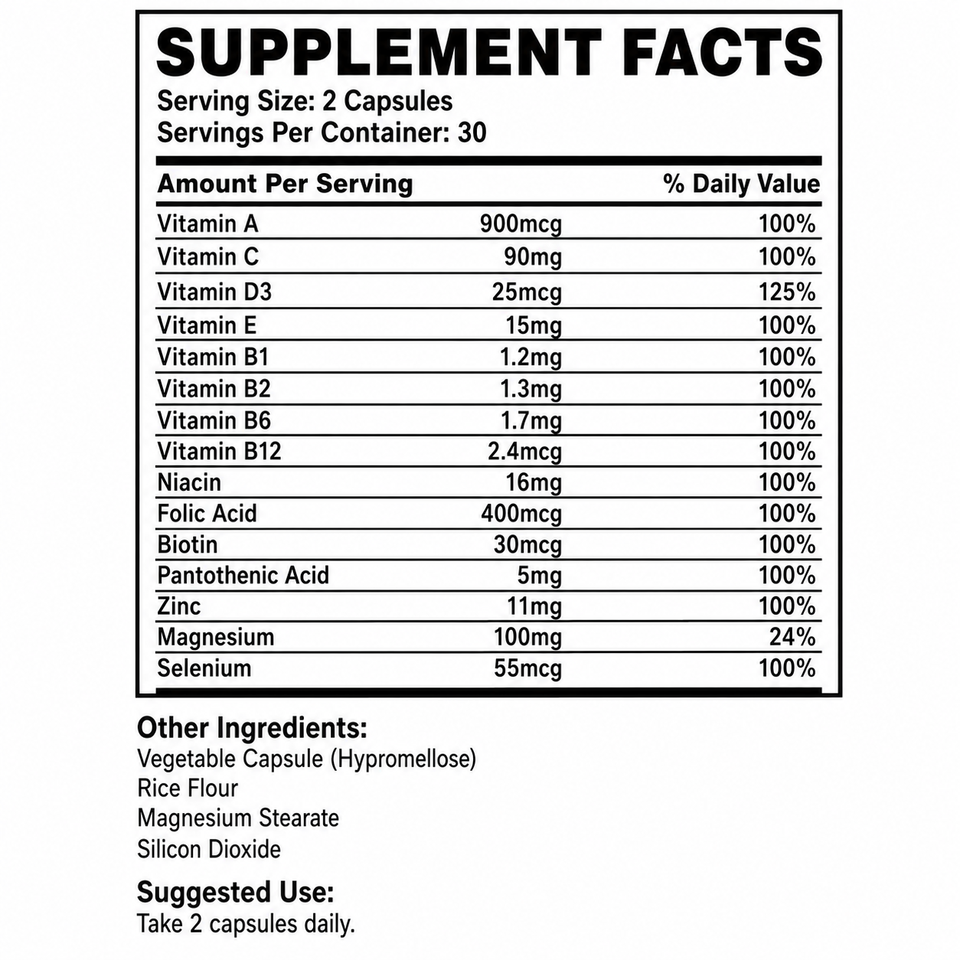 SUPPLEMENT FACTS
Serving Size: 2 Capsules
Servings Per Container: 30

| Amount Per Serving | | % Daily Value |
|---|---|---|
| Vitamin A | 900mcg | 100% |
| Vitamin C | 90mg | 100% |
| Vitamin D3 | 25mcg | 125% |
| Vitamin E | 15mg | 100% |
| Vitamin B1 | 1.2mg | 100% |
| Vitamin B2 | 1.3mg | 100% |
| Vitamin B6 | 1.7mg | 100% |
| Vitamin B12 | 2.4mcg | 100% |
| Niacin | 16mg | 100% |
| Folic Acid | 400mcg | 100% |
| Biotin | 30mcg | 100% |
| Pantothenic Acid | 5mg | 100% |
| Zinc | 11mg | 100% |
| Magnesium | 100mg | 24% |
| Selenium | 55mcg | 100% |

Other Ingredients:
Vegetable Capsule (Hypromellose)
Rice Flour
Magnesium Stearate
Silicon Dioxide

Suggested Use:
Take 2 capsules daily.